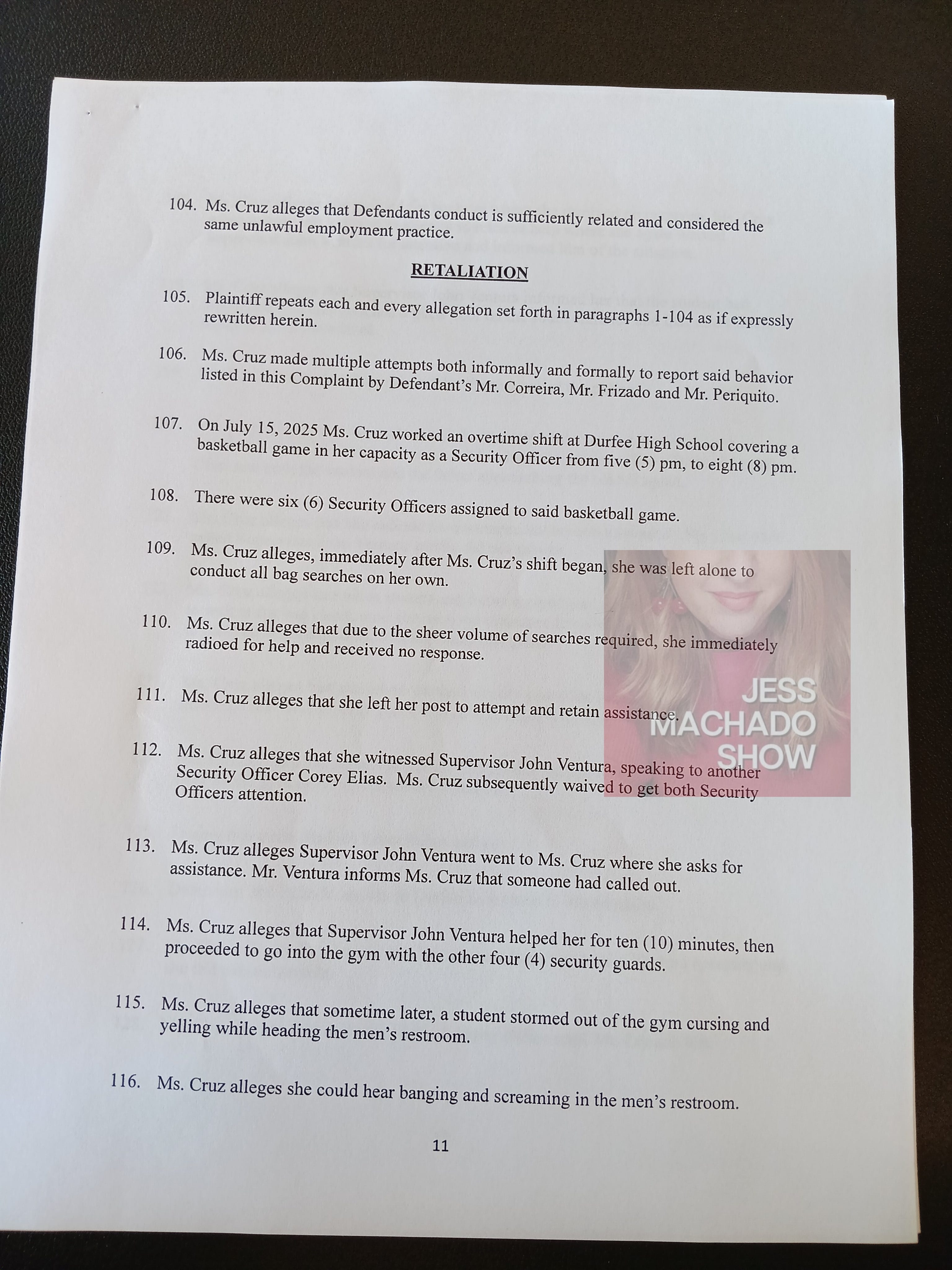 104. Ms. Cruz alleges that Defendants conduct is sufficiently related and considered the same unlawful employment practice.

RETALIATION

105. Plaintiff repeats each and every allegation set forth in paragraphs 1-104 as if expressly rewritten herein.

106. Ms. Cruz made multiple attempts both informally and formally to report said behavior listed in this Complaint by Defendant's Mr. Correira, Mr. Frizado and Mr. Periquito.

107. On July 15, 2025 Ms. Cruz worked an overtime shift at Durfee High School covering a basketball game in her capacity as a Security Officer from five (5) pm, to eight (8) pm.

108. There were six (6) Security Officers assigned to said basketball game.

109. Ms. Cruz alleges, immediately after Ms. Cruz's shift began, she was left alone to conduct all bag searches on her own.

110. Ms. Cruz alleges that due to the sheer volume of searches required, she immediately radioed for help and received no response.

111. Ms. Cruz alleges that she left her post to attempt and retain assistance.

112. Ms. Cruz alleges that she witnessed Supervisor John Ventura, speaking to another Security Officer Corey Elias. Ms. Cruz subsequently waived to get both Security Officers attention.

113. Ms. Cruz alleges Supervisor John Ventura went to Ms. Cruz where she asks for assistance. Mr. Ventura informs Ms. Cruz that someone had called out.

114. Ms. Cruz alleges that Supervisor John Ventura helped her for ten (10) minutes, then proceeded to go into the gym with the other four (4) security guards.

115. Ms. Cruz alleges that sometime later, a student stormed out of the gym cursing and yelling while heading the men's restroom.

116. Ms. Cruz alleges she could hear banging and screaming in the men's restroom.

11

JESS MACHADO SHOW